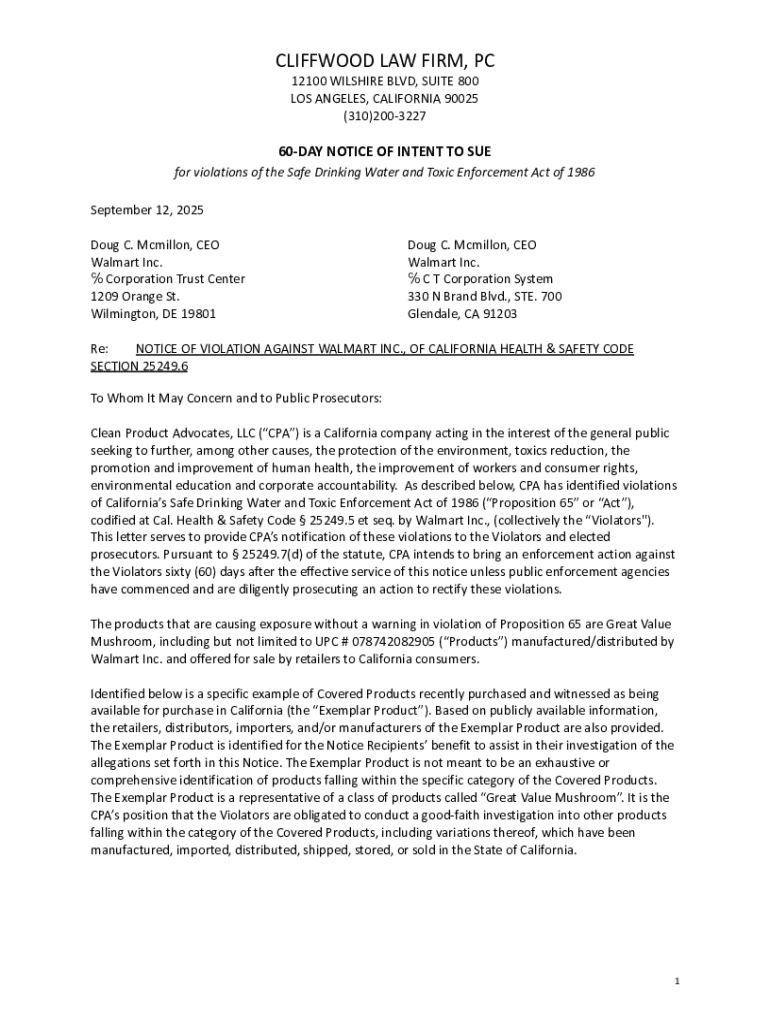 CLIFFWOOD LAW FIRM, PC
12100 WILSHIRE BLVD, SUITE 800
LOS ANGELES, CALIFORNIA 90025
(310)200-3227

60-DAY NOTICE OF INTENT TO SUE
for violations of the Safe Drinking Water and Toxic Enforcement Act of 1986

September 12, 2025

Doug C. Mcmillon, CEO
Walmart Inc.
℅ Corporation Trust Center
1209 Orange St.
Wilmington, DE 19801

Doug C. Mcmillon, CEO
Walmart Inc.
℅ C T Corporation System
330 N Brand Blvd., STE. 700
Glendale, CA 91203

Re: NOTICE OF VIOLATION AGAINST WALMART INC., OF CALIFORNIA HEALTH & SAFETY CODE SECTION 25249.6

To Whom It May Concern and to Public Prosecutors:

Clean Product Advocates, LLC ("CPA") is a California company acting in the interest of the general public seeking to further, among other causes, the protection of the environment, toxics reduction, the promotion and improvement of human health, the improvement of workers and consumer rights, environmental education and corporate accountability. As described below, CPA has identified violations of California's Safe Drinking Water and Toxic Enforcement Act of 1986 ("Proposition 65" or "Act"), codified at Cal. Health & Safety Code § 25249.5 et seq. by Walmart Inc., (collectively the "Violators"). This letter serves to provide CPA's notification of these violations to the Violators and elected prosecutors. Pursuant to § 25249.7(d) of the statute, CPA intends to bring an enforcement action against the Violators sixty (60) days after the effective service of this notice unless public enforcement agencies have commenced and are diligently prosecuting an action to rectify these violations.

The products that are causing exposure without a warning in violation of Proposition 65 are Great Value Mushroom, including but not limited to UPC # 078742082905 ("Products") manufactured/distributed by Walmart Inc. and offered for sale by retailers to California consumers.

Identified below is a specific example of Covered Products recently purchased and witnessed as being available for purchase in California (the "Exemplar Product"). Based on publicly available information, the retailers, distributors, importers, and/or manufacturers of the Exemplar Product are also provided. The Exemplar Product is identified for the Notice Recipients' benefit to assist in their investigation of the allegations set forth in this Notice. The Exemplar Product is not meant to be an exhaustive or comprehensive identification of products falling within the specific category of the Covered Products. The Exemplar Product is a representative of a class of products called "Great Value Mushroom". It is the CPA's position that the Violators are obligated to conduct a good-faith investigation into other products falling within the category of the Covered Products, including variations thereof, which have been manufactured, imported, distributed, shipped, stored, or sold in the State of California.

1